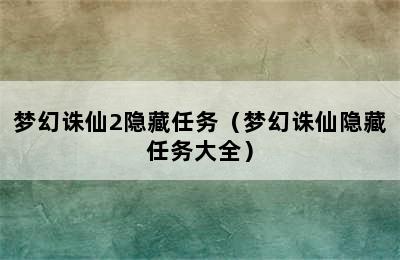 梦幻诛仙2隐藏任务（梦幻诛仙隐藏任务大全）